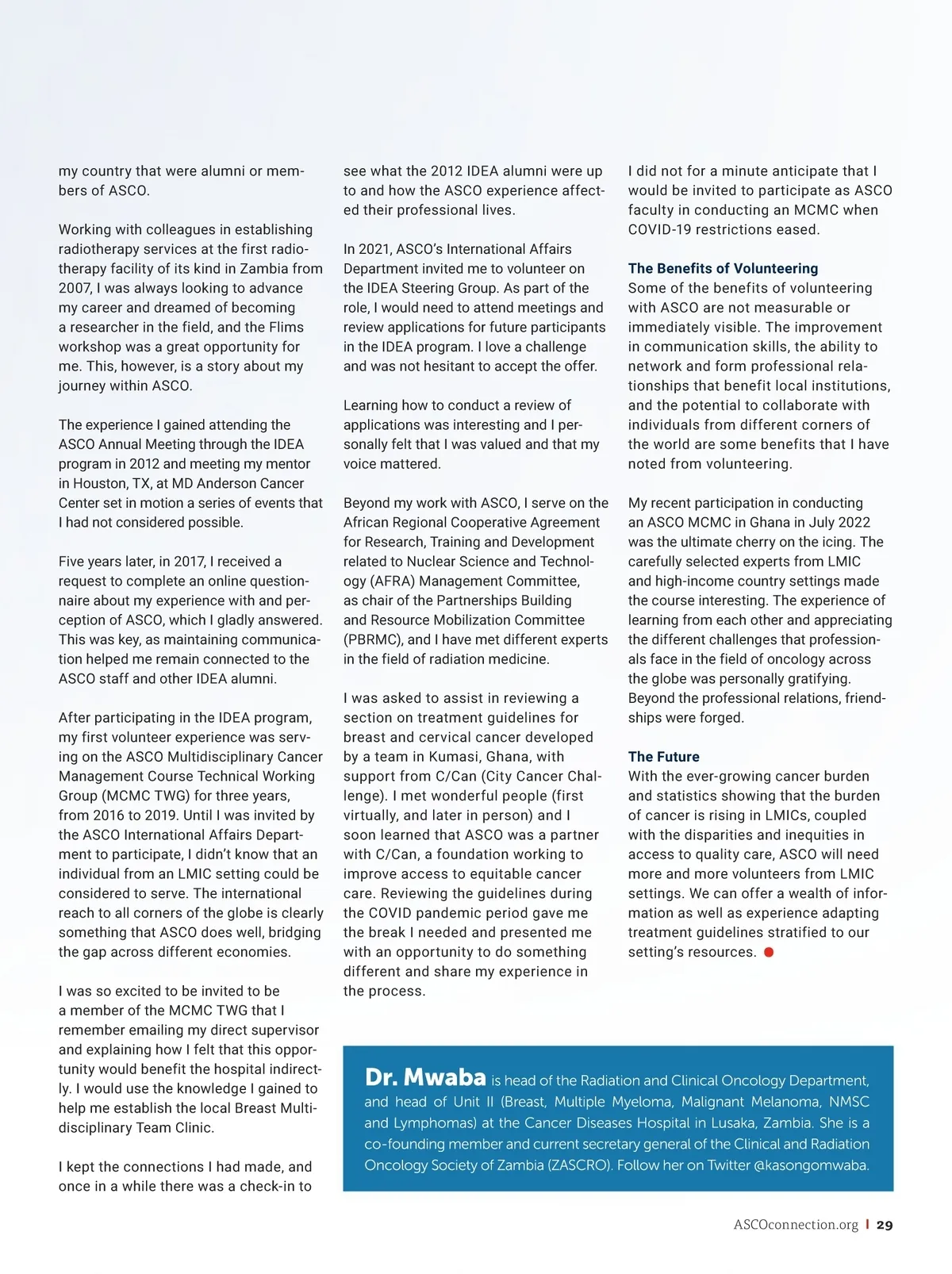 my country that were alumni or members of ASCO.

Working with colleagues in establishing radiotherapy services at the first radiotherapy facility of its kind in Zambia from 2007, I was always looking to advance my career and dreamed of becoming a researcher in the field, and the Flims workshop was a great opportunity for me. This, however, is a story about my journey within ASCO.

The experience I gained attending the ASCO Annual Meeting through the IDEA program in 2012 and meeting my mentor in Houston, TX, at MD Anderson Cancer Center set in motion a series of events that I had not considered possible.

Five years later, in 2017, I received a request to complete an online questionnaire about my experience with and perception of ASCO, which I gladly answered. This was key, as maintaining communication helped me remain connected to the ASCO staff and other IDEA alumni.

After participating in the IDEA program, my first volunteer experience was serving on the ASCO Multidisciplinary Cancer Management Course Technical Working Group (MCMC TWG) for three years, from 2016 to 2019. Until I was invited by the ASCO International Affairs Department to participate, I didn't know that an individual from an LMIC setting could be considered to serve. The international reach to all corners of the globe is clearly something that ASCO does well, bridging the gap across different economies.

I was so excited to be invited to be a member of the MCMC TWG that I remember emailing my direct supervisor and explaining how I felt that this opportunity would benefit the hospital indirectly. I would use the knowledge I gained to help me establish the local Breast Multidisciplinary Team Clinic.

I kept the connections I had made, and once in a while there was a check-in to see what the 2012 IDEA alumni were up to and how the ASCO experience affected their professional lives.

In 2021, ASCO's International Affairs Department invited me to volunteer on the IDEA Steering Group. As part of the role, I would need to attend meetings and review applications for future participants in the IDEA program. I love a challenge and was not hesitant to accept the offer.

Learning how to conduct a review of applications was interesting and I personally felt that I was valued and that my voice mattered.

Beyond my work with ASCO, I serve on the African Regional Cooperative Agreement for Research, Training and Development related to Nuclear Science and Technology (AFRA) Management Committee, as chair of the Partnerships Building and Resource Mobilization Committee (PBRMC), and I have met different experts in the field of radiation medicine.

I was asked to assist in reviewing a section on treatment guidelines for breast and cervical cancer developed by a team in Kumasi, Ghana, with support from C/Can (City Cancer Challenge). I met wonderful people (first virtually, and later in person) and I soon learned that ASCO was a partner with C/Can, a foundation working to improve access to equitable cancer care. Reviewing the guidelines during the COVID pandemic period gave me the break I needed and presented me with an opportunity to do something different and share my experience in the process.

I did not for a minute anticipate that I would be invited to participate as ASCO faculty in conducting an MCMC when COVID-19 restrictions eased.

The Benefits of Volunteering
Some of the benefits of volunteering with ASCO are not measurable or immediately visible. The improvement in communication skills, the ability to network and form professional relationships that benefit local institutions, and the potential to collaborate with individuals from different corners of the world are some benefits that I have noted from volunteering.

My recent participation in conducting an ASCO MCMC in Ghana in July 2022 was the ultimate cherry on the icing. The carefully selected experts from LMIC and high-income country settings made the course interesting. The experience of learning from each other and appreciating the different challenges that professionals face in the field of oncology across the globe was personally gratifying. Beyond the professional relations, friendships were forged.

The Future
With the ever-growing cancer burden and statistics showing that the burden of cancer is rising in LMICs, coupled with the disparities and inequities in access to quality care, ASCO will need more and more volunteers from LMIC settings. We can offer a wealth of information as well as experience adapting treatment guidelines stratified to our setting's resources.

Dr. Mwaba is head of the Radiation and Clinical Oncology Department, and head of Unit II (Breast, Multiple Myeloma, Malignant Melanoma, NMSC and Lymphomas) at the Cancer Diseases Hospital in Lusaka, Zambia. She is a co-founding member and current secretary general of the Clinical and Radiation Oncology Society of Zambia (ZASCRO). Follow her on Twitter @kasongomwaba.

ASCOconnection.org | 29